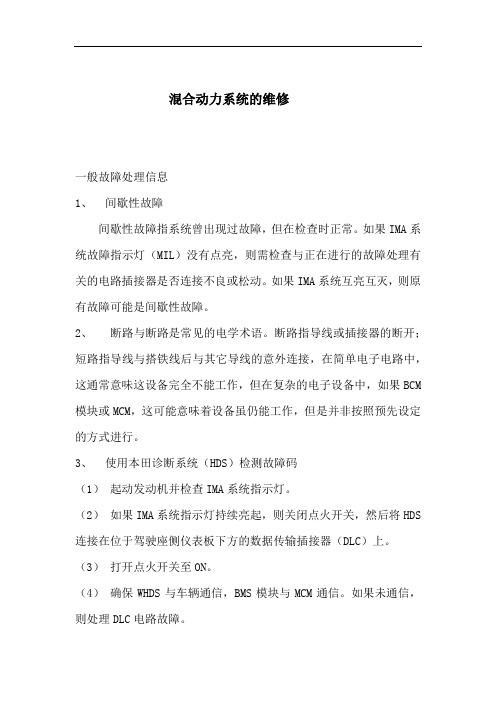 混合动力系统的维修

一般故障处理信息

1、 间歇性故障

间歇性故障指系统曾出现过故障，但在检查时正常。如果 IMA 系统故障指示灯（MIL）没有点亮，则需检查与正在进行的故障处理有关的电路插接器是否连接不良或松动。如果 IMA 系统互亮互灭，则原有故障可能是间歇性故障。

2、 断路与断路是常见的电学术语。断路指导线或插接器的断开；短路指导线与搭铁线后与其它导线的意外连接，在简单电子电路中，这通常意味这设备完全不能工作，但在复杂的电子设备中，如果 BCM 模块或 MCM，这可能意味着设备虽仍能工作，但是并非按照预先设定的方式进行。

3、 使用本田诊断系统（HDS）检测故障码

（1） 起动发动机并检查 IMA 系统指示灯。

（2） 如果 IMA 系统指示灯持续亮起，则关闭点火开关，然后将 HDS 连接在位于驾驶座侧仪表板下方的数据传输插接器（DLC）上。

（3） 打开点火开关至 ON。

（4） 确保 WHDS 与车辆通信，BMS 模块与 MCM 通信。如果未通信，则处理 DLC 电路故障。